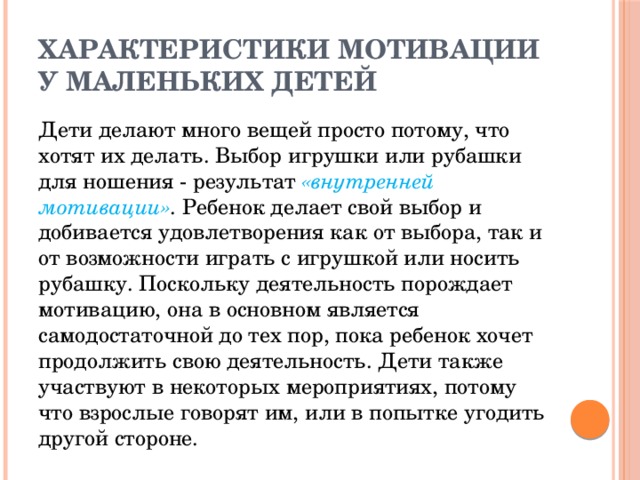 ХАРАКТЕРИСТИКИ МОТИВАЦИИ У МАЛЕНЬКИХ ДЕТЕЙ

Дети делают много вещей просто потому, что хотят их делать. Выбор игрушки или рубашки для ношения - результат «внутренней мотивации». Ребенок делает свой выбор и добивается удовлетворения как от выбора, так и от возможности играть с игрушкой или носить рубашку. Поскольку деятельность порождает мотивацию, она в основном является самодостаточной до тех пор, пока ребенок хочет продолжить свою деятельность. Дети также участвуют в некоторых мероприятиях, потому что взрослые говорят им, или в попытке угодить другой стороне.